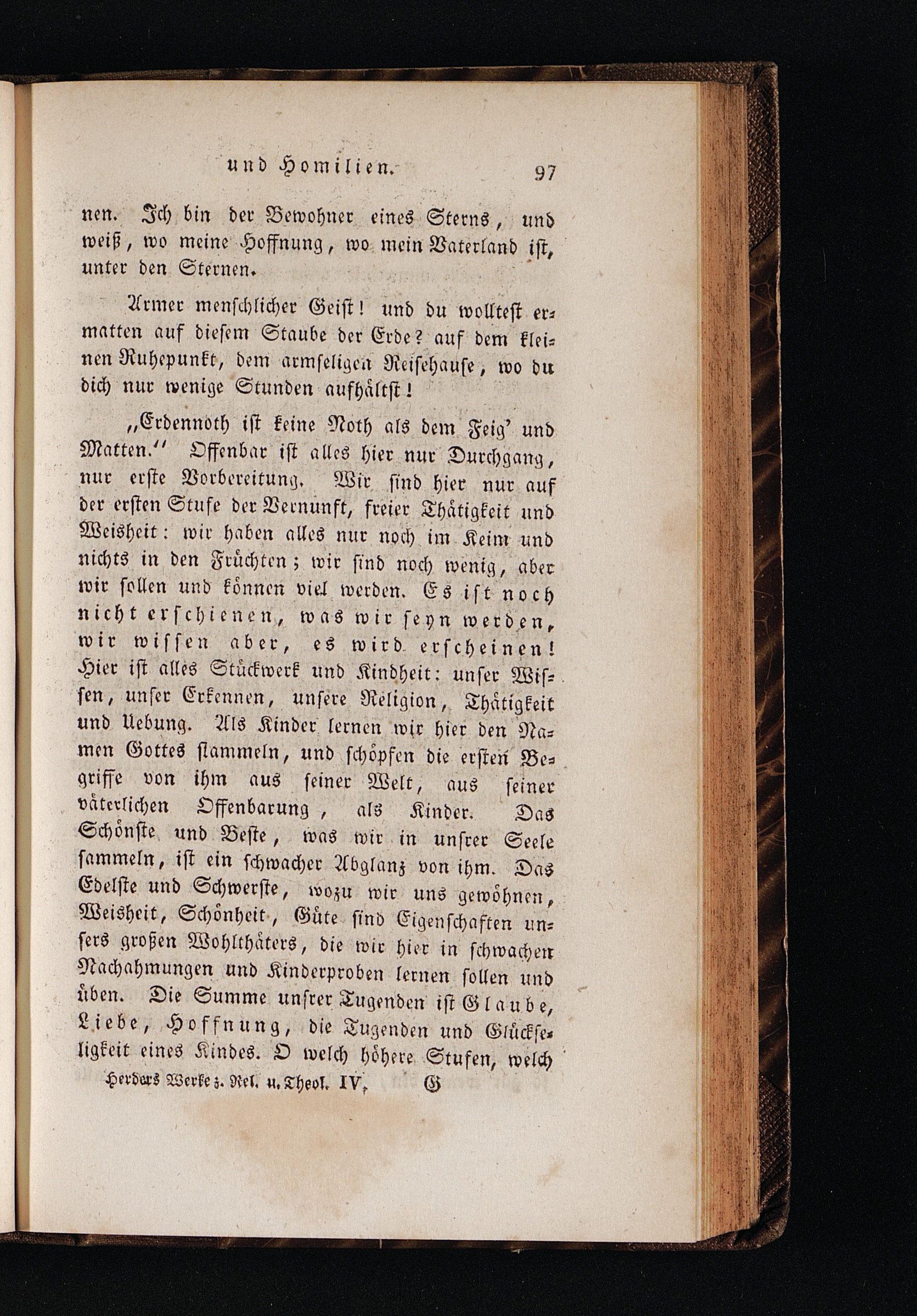 und Homilien. 97

nen. Ich bin der Bewohner eines Sterns, und weiß, wo meine Hoffnung, wo mein Vaterland ist, unter den Sternen.

Armer menschlicher Geist! und du wolltest ermatten auf diesem Staube der Erde? auf dem kleinen Ruhepunkt, dem armseligen Reisehause, wo du dich nur wenige Stunden aufhältst!

„Erdennoth ist keine Noth als dem Feig' und Matten.“ Offenbar ist alles hier nur Durchgang, nur erste Vorbereitung. Wir sind hier nur auf der ersten Stufe der Vernunft, freier Thätigkeit und Weisheit: wir haben alles nur noch im Keim und nichts in den Früchten; wir sind noch wenig, aber wir sollen und können viel werden. Es ist noch nicht erschienen, was wir seyn werden, wir wissen aber, es wird erscheinen! Hier ist alles Stückwerk und Kindheit: unser Wissen, unser Erkennen, unsere Religion, Thätigkeit und Uebung. Als Kinder lernen wir hier den Namen Gottes stammeln, und schöpfen die ersten Begriffe von ihm aus seiner Welt, aus seiner väterlichen Offenbarung, als Kinder. Das Schönste und Beste, was wir in unsrer Seele sammeln, ist ein schwacher Abglanz von ihm. Das Edelste und Schwerste, wozu wir uns gewöhnen, Weisheit, Schönheit, Güte sind Eigenschaften unsers großen Wohlthäters, die wir hier in schwachen Nachahmungen und Kinderproben lernen sollen und üben. Die Summe unsrer Tugenden ist Glaube, Liebe, Hoffnung, die Tugenden und Glückseligkeit eines Kindes. O welch höhere Stufen, welch

Herders Werke z. Rel. u. Theol. IV. G